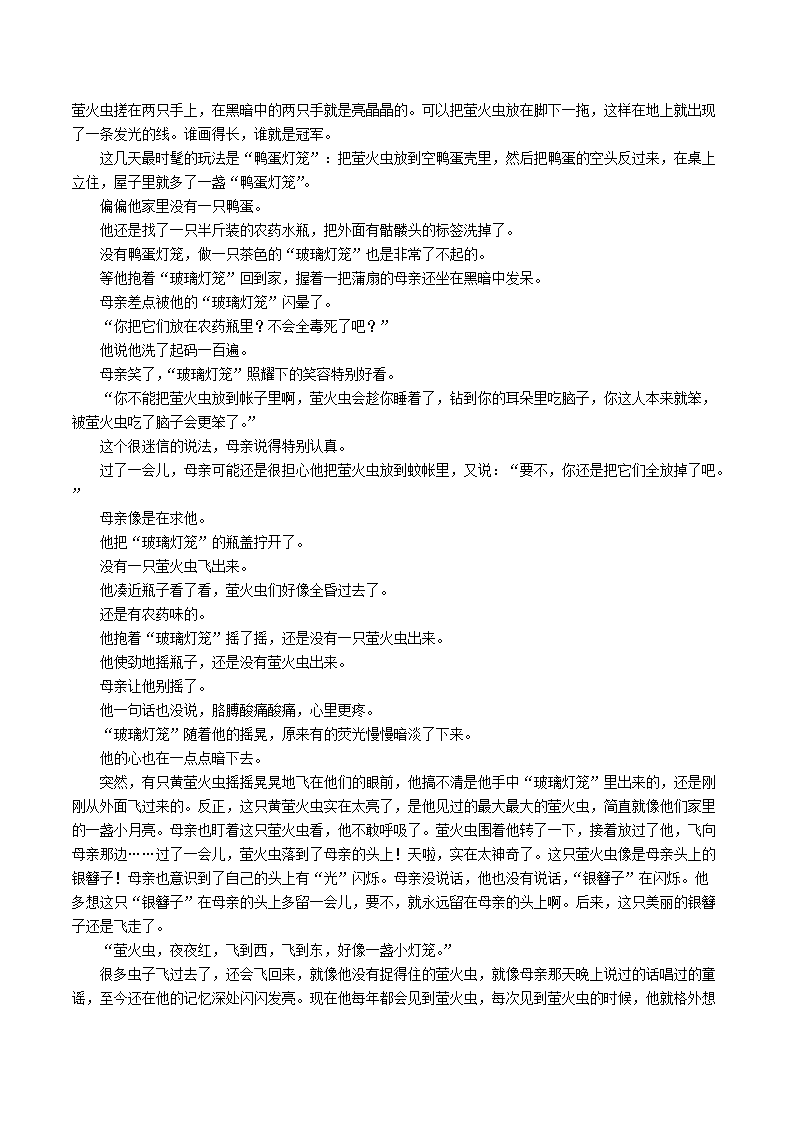 萤火虫搓在两只手上，在黑暗中的两只手就是亮晶晶的。可以把萤火虫放在脚下一拖，这样在地上就出现了一条发光的线。谁画得长，谁就是冠军。

这几天最时髦的玩法是“鸭蛋灯笼”：把萤火虫放到空鸭蛋壳里，然后把鸭蛋的空头反过来，在桌上立住，屋子里就多了一盏“鸭蛋灯笼”。

偏偏他家里没有一只鸭蛋。

他还是找了一只半斤装的农药水瓶，把外面有骷髅头的标签洗掉了。

没有鸭蛋灯笼，做一只茶色的“玻璃灯笼”也是非常了不起的。

等他抱着“玻璃灯笼”回到家，握着一把蒲扇的母亲还坐在黑暗中发呆。

母亲差点被他的“玻璃灯笼”闪晕了。

“你把它们放在农药瓶里？不会全毒死了吧？”

他说他洗了起码一百遍。

母亲笑了，“玻璃灯笼”照耀下的笑容特别好看。

“你不能把萤火虫放到帐子里啊，萤火虫会趁你睡着了，钻到你的耳朵里吃脑子，你这人本来就笨，被萤火虫吃了脑子会更笨了。”

这个很迷信的说法，母亲说得特别认真。

过了一会儿，母亲可能还是很担心他把萤火虫放到蚊帐里，又说：“要不，你还是把它们全放掉了吧。”

母亲像是在求他。

他把“玻璃灯笼”的瓶盖拧开了。

没有一只萤火虫飞出来。

他凑近瓶子看了看，萤火虫们好像全昏过去了。

还是有农药味的。

他抱着“玻璃灯笼”摇了摇，还是没有一只萤火虫出来。

他使劲地摇瓶子，还是没有萤火虫出来。

母亲让他别摇了。

他一句话也没说，胳膊酸痛酸痛，心里更疼。

“玻璃灯笼”随着他的摇晃，原来有的荧光慢慢暗淡了下来。

他的心也在一点点暗下去。

突然，有只黄萤火虫摇摇晃晃地飞在他们的眼前，他搞不清是他手中“玻璃灯笼”里出来的，还是刚刚从外面飞过来的。反正，这只黄萤火虫实在太亮了，是他见过的最大最大的萤火虫，简直就像他们家里的一盏小月亮。母亲也盯着这只萤火虫看，他不敢呼吸了。萤火虫围着他转了一下，接着放过了他，飞向母亲那边……过了一会儿，萤火虫落到了母亲的头上！天啦，实在太神奇了。这只萤火虫像是母亲头上的银簪子！母亲也意识到了自己的头上有“光”闪烁。母亲没说话，他也没有说话，“银簪子”在闪烁。他多想这只“银簪子”在母亲的头上多留一会儿，要不，就永远留在母亲的头上啊。后来，这只美丽的银簪子还是飞走了。

“萤火虫，夜夜红，飞到西，飞到东，好像一盏小灯笼。”

很多虫子飞过去了，还会飞回来，就像他没有捉得住的萤火虫，就像母亲那天晚上说过的话唱过的童谣，至今还在他的记忆深处闪闪发亮。现在他每年都会见到萤火虫，每次见到萤火虫的时候，他就格外想